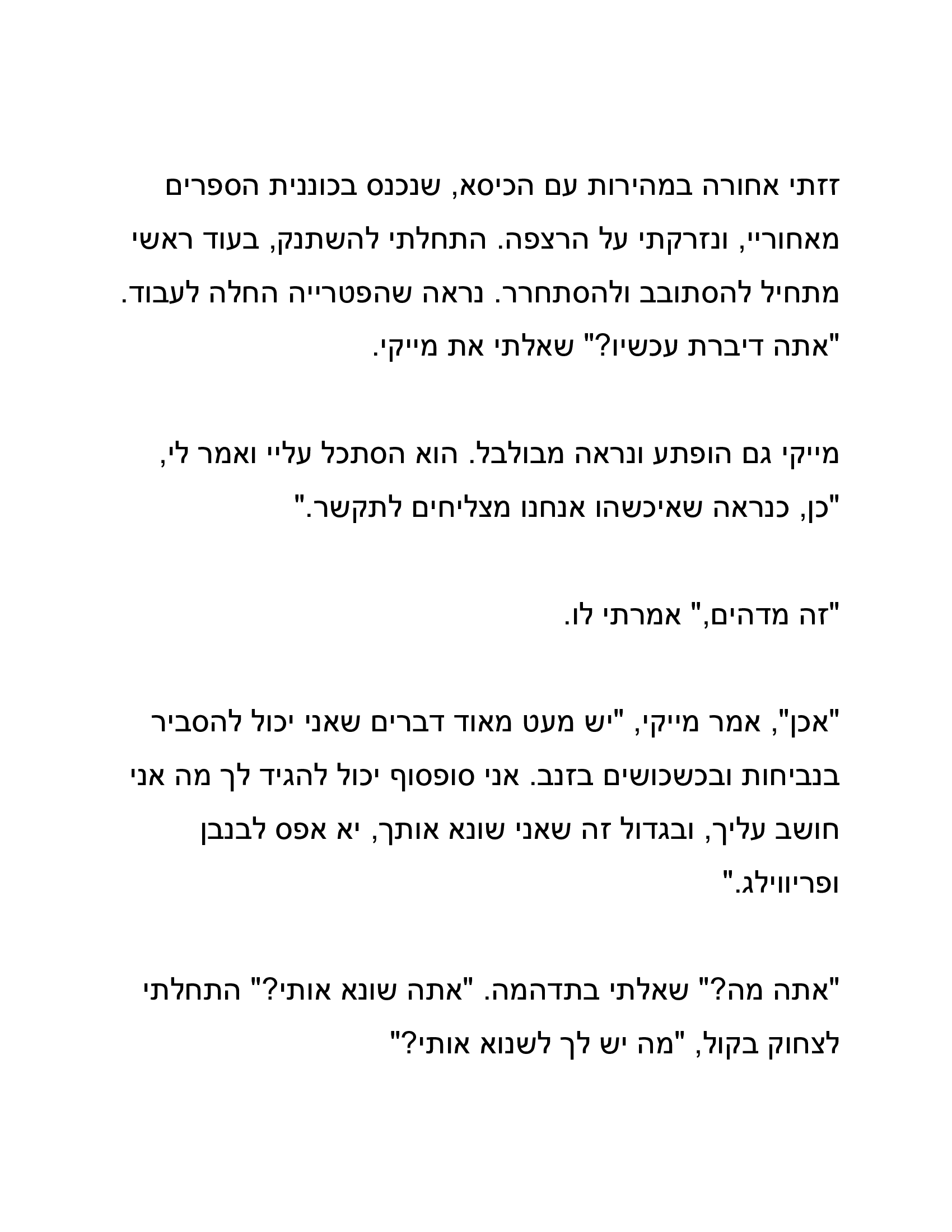 זזתי אחורה במהירות עם הכיסא, שנכנס בכוננית הספרים מאחוריי, ונזרקתי על הרצפה. התחלתי להשתנק, בעוד ראשי מתחיל להסתובב ולהסתחרר. נראה שהפטרייה החלה לעבוד. "אתה דיברת עכשיו?" שאלתי את מייקי.

מייקי גם הופתע ונראה מבולבל. הוא הסתכל עליי ואמר לי, "כן, כנראה שאיכשהו אנחנו מצליחים לתקשר."

"זה מדהים," אמרתי לו.

"אכן", אמר מייקי, "יש מעט מאוד דברים שאני יכול להסביר בנביחות ובכשכושים בזנב. אני סופסוף יכול להגיד לך מה אני חושב עליך, ובגדול זה שאני שונא אותך, יא אפס לבנבן ופריווילג."

"אתה מה?" שאלתי בתדהמה. "אתה שונא אותי?" התחלתי לצחוק בקול, "מה יש לך לשנוא אותי?"